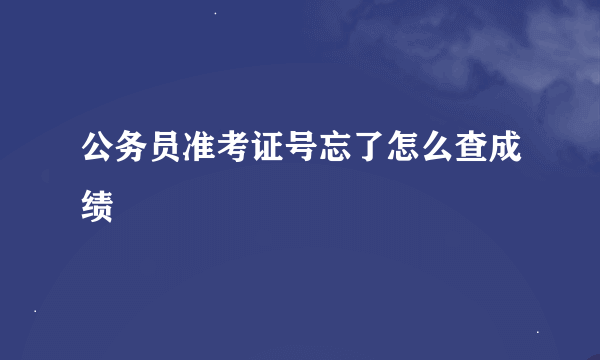 公务员准考证号忘了怎么查成绩